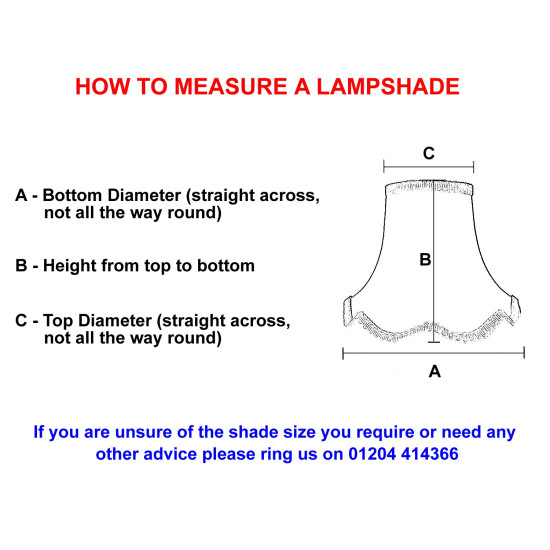 HOW TO MEASURE A LAMPSHADE

A - Bottom Diameter (straight across, not all the way round)

B - Height from top to bottom

C - Top Diameter (straight across, not all the way round)

C

B

A

If you are unsure of the shade size you require or need any other advice please ring us on 01204 414366